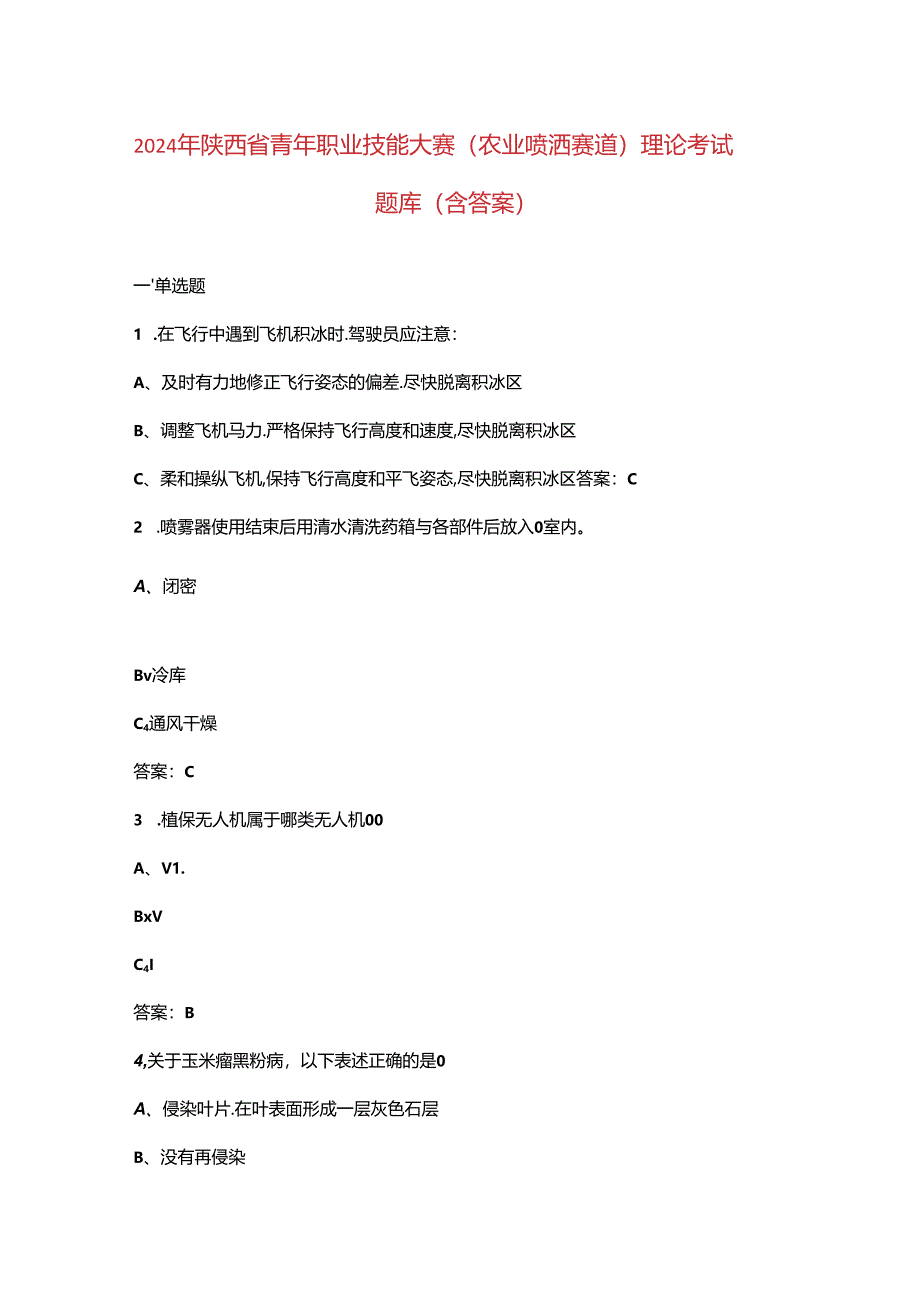 2024年陕西省青年职业技能大赛（农业喷洒赛道）理论考试题库（含答案）

一'单选题

1 .在飞行中遇到飞机积冰时.驾驶员应注意：

A、及时有力地修正飞行姿态的偏差.尽快脱离积冰区

B、调整飞机马力.严格保持飞行高度和速度,尽快脱离积冰区

C、柔和操纵飞机,保持飞行高度和平飞姿态,尽快脱离积冰区答案：C

2 .喷雾器使用结束后用清水清洗药箱与各部件后放入0室内。

A、闭密

Bv冷库

C4通风干燥

答案：C

3 .植保无人机属于哪类无人机00

A、V1.

BxV

C4I

答案：B

4,关于玉米瘤黑粉病，以下表述正确的是0

A、侵染叶片.在叶表面形成一层灰色石层

B、没有再侵染